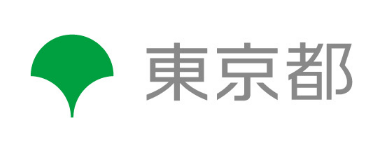 東京都